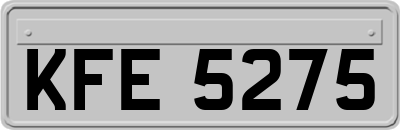 KFE 5275